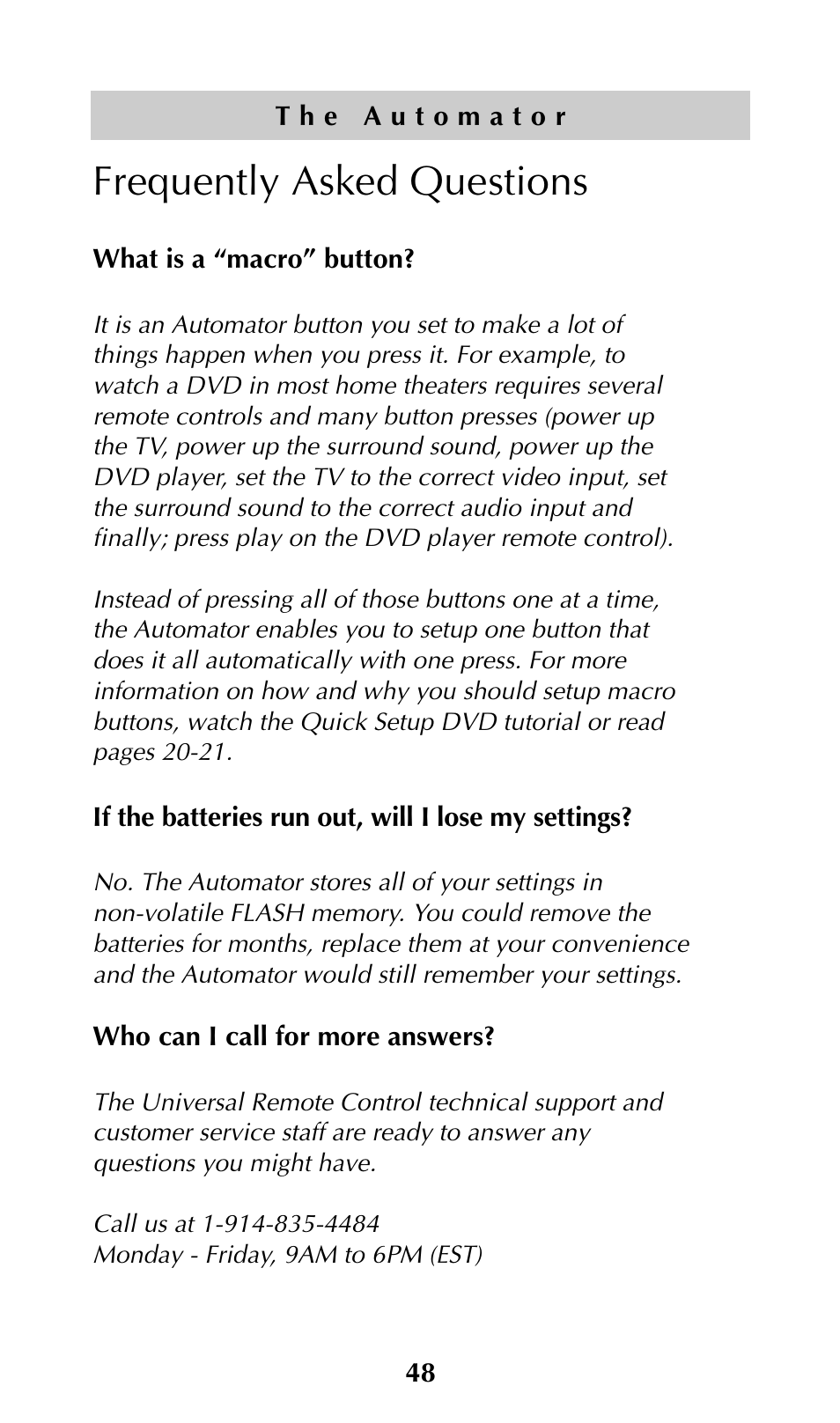 The Automator

Frequently Asked Questions

What is a “macro” button?

It is an Automator button you set to make a lot of things happen when you press it. For example, to watch a DVD in most home theaters requires several remote controls and many button presses (power up the TV, power up the surround sound, power up the DVD player, set the TV to the correct video input, set the surround sound to the correct audio input and finally; press play on the DVD player remote control).

Instead of pressing all of those buttons one at a time, the Automator enables you to setup one button that does it all automatically with one press. For more information on how and why you should setup macro buttons, watch the Quick Setup DVD tutorial or read pages 20-21.

If the batteries run out, will I lose my settings?

No. The Automator stores all of your settings in non-volatile FLASH memory. You could remove the batteries for months, replace them at your convenience and the Automator would still remember your settings.

Who can I call for more answers?

The Universal Remote Control technical support and customer service staff are ready to answer any questions you might have.

Call us at 1-914-835-4484
Monday - Friday, 9AM to 6PM (EST)

48